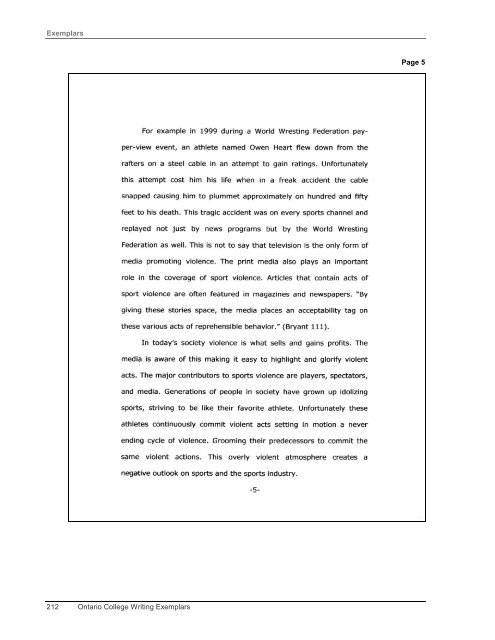 Exemplars

Page 5

For example in 1999 during a World Wresting Federation pay-per-view event, an athlete named Owen Heart flew down from the rafters on a steel cable in an attempt to gain ratings. Unfortunately this attempt cost him his life when in a freak accident the cable snapped causing him to plummet approximately on hundred and fifty feet to his death. This tragic accident was on every sports channel and replayed not just by news programs but by the World Wresting Federation as well. This is not to say that television is the only form of media promoting violence. The print media also plays an important role in the coverage of sport violence. Articles that contain acts of sport violence are often featured in magazines and newspapers. "By giving these stories space, the media places an acceptability tag on these various acts of reprehensible behavior." (Bryant 111).

In today's society violence is what sells and gains profits. The media is aware of this making it easy to highlight and glorify violent acts. The major contributors to sports violence are players, spectators, and media. Generations of people in society have grown up idolizing sports, striving to be like their favorite athlete. Unfortunately these athletes continuously commit violent acts setting in motion a never ending cycle of violence. Grooming their predecessors to commit the same violent actions. This overly violent atmosphere creates a negative outlook on sports and the sports industry.

-5-

212 Ontario College Writing Exemplars